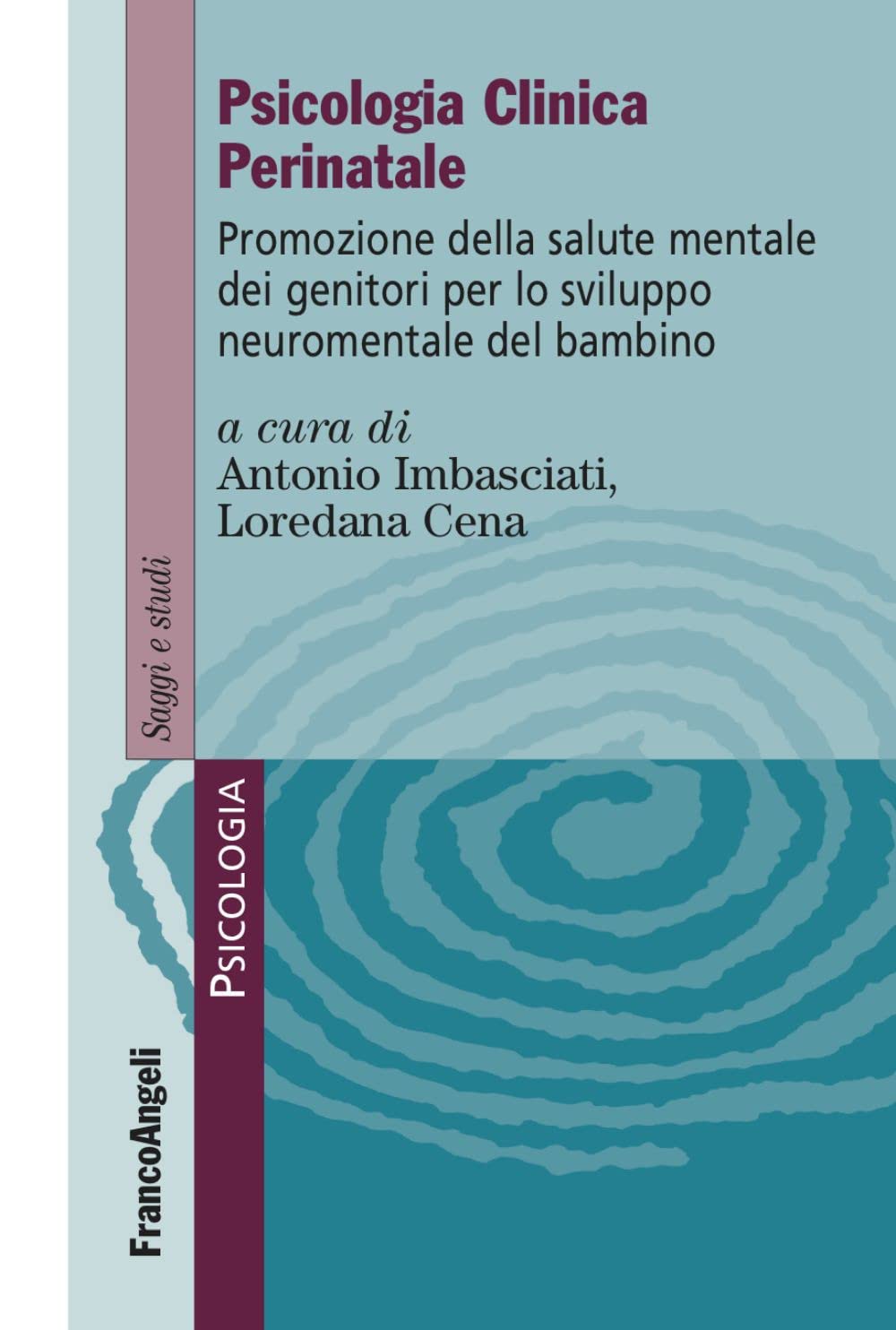 Psicologia Clinica Perinatale

Promozione della salute mentale dei genitori per lo sviluppo neuromentale del bambino

a cura di
Antonio Imbasciati, Loredana Cena

Saggi e studi

PSICOLOGIA

FrancoAngeli